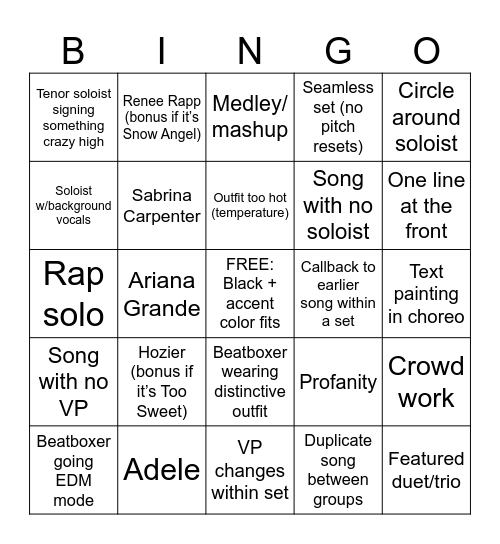 | B | I | N | G | O |
|---|---|---|---|---|
| Tenor soloist signing something crazy high | Renee Rapp (bonus if it's Snow Angel) | Medley/ mashup | Seamless set (no pitch resets) | Circle around soloist |
| Soloist w/background vocals | Sabrina Carpenter | Outfit too hot (temperature) | Song with no soloist | One line at the front |
| Rap solo | Ariana Grande | FREE: Black + accent color fits | Callback to earlier song within a set | Text painting in choreo |
| Song with no VP | Hozier (bonus if it's Too Sweet) | Beatboxer wearing distinctive outfit | Profanity | Crowd work |
| Beatboxer going EDM mode | Adele | VP changes within set | Duplicate song between groups | Featured duet/trio |